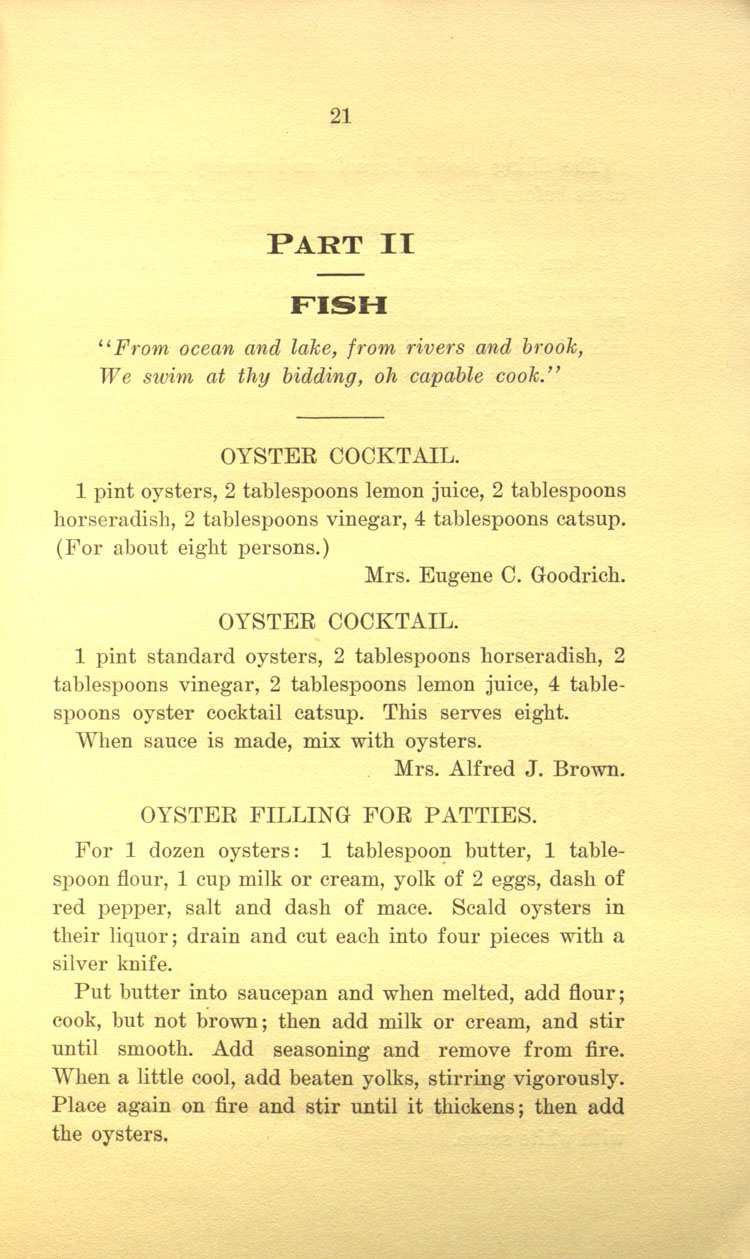 21

PART II

FISH

"From ocean and lake, from rivers and brook, We swim at thy bidding, oh capable cook."

OYSTER COCKTAIL.

1 pint oysters, 2 tablespoons lemon juice, 2 tablespoons horseradish, 2 tablespoons vinegar, 4 tablespoons catsup. (For about eight persons.)

Mrs. Eugene C. Goodrich.

OYSTER COCKTAIL.

1 pint standard oysters, 2 tablespoons horseradish, 2 tablespoons vinegar, 2 tablespoons lemon juice, 4 tablespoons oyster cocktail catsup. This serves eight.

When sauce is made, mix with oysters.

Mrs. Alfred J. Brown.

OYSTER FILLING FOR PATTIES.

For 1 dozen oysters: 1 tablespoon butter, 1 tablespoon flour, 1 cup milk or cream, yolk of 2 eggs, dash of red pepper, salt and dash of mace. Scald oysters in their liquor; drain and cut each into four pieces with a silver knife.

Put butter into saucepan and when melted, add flour; cook, but not brown; then add milk or cream, and stir until smooth. Add seasoning and remove from fire. When a little cool, add beaten yolks, stirring vigorously. Place again on fire and stir until it thickens; then add the oysters.